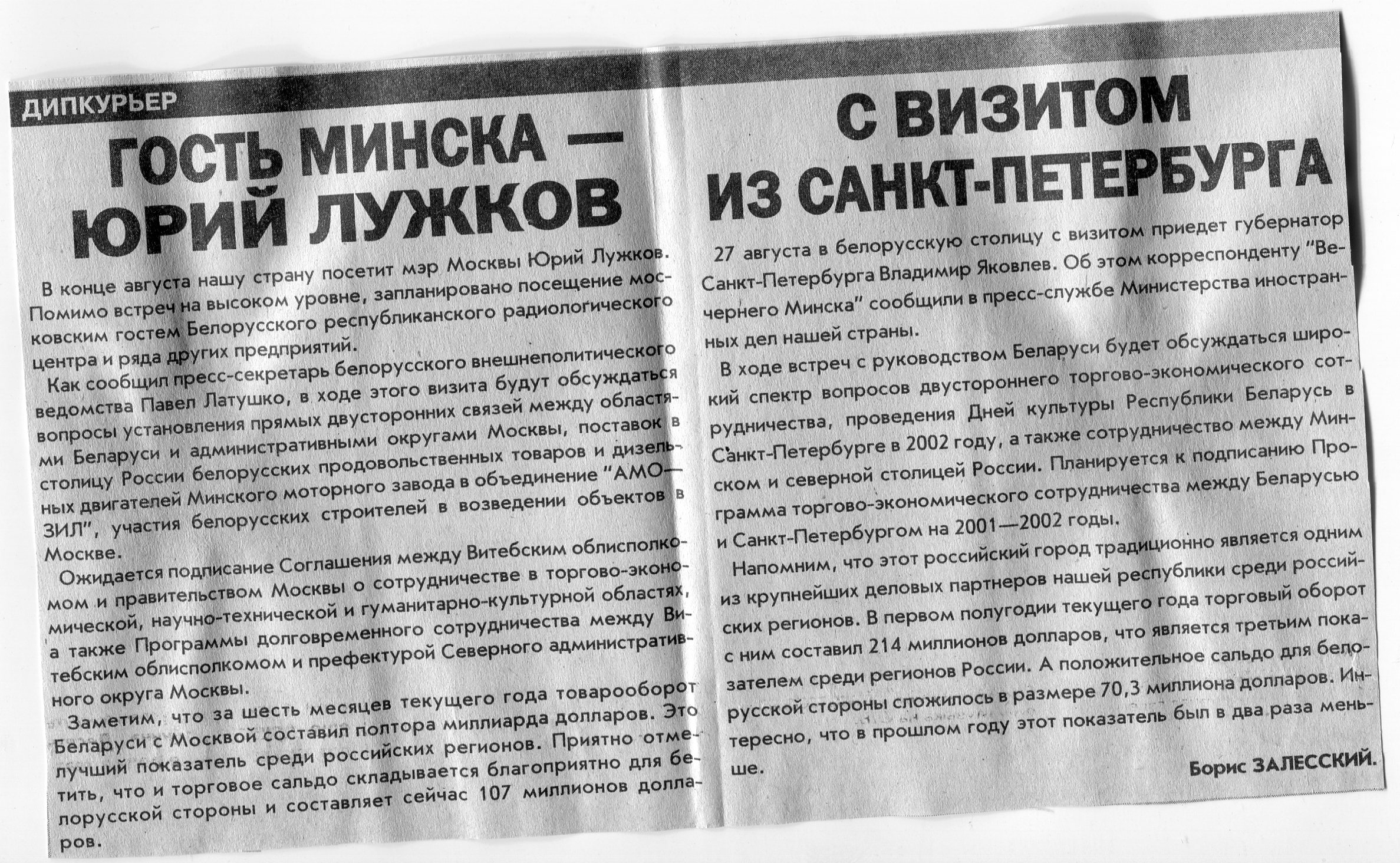 ДИПКУРЬЕР

ГОСТЬ МИНСКА — ЮРИЙ ЛУЖКОВ

В конце августа нашу страну посетит мэр Москвы Юрий Лужков. Помимо встреч на высоком уровне, запланировано посещение московским гостем Белорусского республиканского радиологического центра и ряда других предприятий.

Как сообщил пресс-секретарь белорусского внешнеполитического ведомства Павел Латушко, в ходе этого визита будут обсуждаться вопросы установления прямых двусторонних связей между областями Беларуси и административными округами Москвы, поставок в столицу России белорусских продовольственных товаров и дизельных двигателей Минского моторного завода в объединение "АМО—ЗИЛ", участия белорусских строителей в возведении объектов в Москве.

Ожидается подписание Соглашения между Витебским облисполкомом и правительством Москвы о сотрудничестве в торгово-экономической, научно-технической и гуманитарно-культурной областях, а также Программы долговременного сотрудничества между Витебским облисполкомом и префектурой Северного административного округа Москвы.

Заметим, что за шесть месяцев текущего года товарооборот Беларуси с Москвой составил полтора миллиарда долларов. Это лучший показатель среди российских регионов. Приятно отметить, что и торговое сальдо складывается благоприятно для белорусской стороны и составляет сейчас 107 миллионов долларов.

С ВИЗИТОМ ИЗ САНКТ-ПЕТЕРБУРГА

27 августа в белорусскую столицу с визитом приедет губернатор Санкт-Петербурга Владимир Яковлев. Об этом корреспонденту "Вечернего Минска" сообщили в пресс-службе Министерства иностранных дел нашей страны.

В ходе встреч с руководством Беларуси будет обсуждаться широкий спектр вопросов двустороннего торгово-экономического сотрудничества, проведения Дней культуры Республики Беларусь в Санкт-Петербурге в 2002 году, а также сотрудничество между Минском и северной столицей России. Планируется к подписанию Программа торгово-экономического сотрудничества между Беларусью и Санкт-Петербургом на 2001—2002 годы.

Напомним, что этот российский город традиционно является одним из крупнейших деловых партнеров нашей республики среди российских регионов. В первом полугодии текущего года торговый оборот с ним составил 214 миллионов долларов, что является третьим показателем среди регионов России. А положительное сальдо для белорусской стороны сложилось в размере 70,3 миллиона долларов. Интересно, что в прошлом году этот показатель был в два раза меньше.

Борис ЗАЛЕССКИЙ.